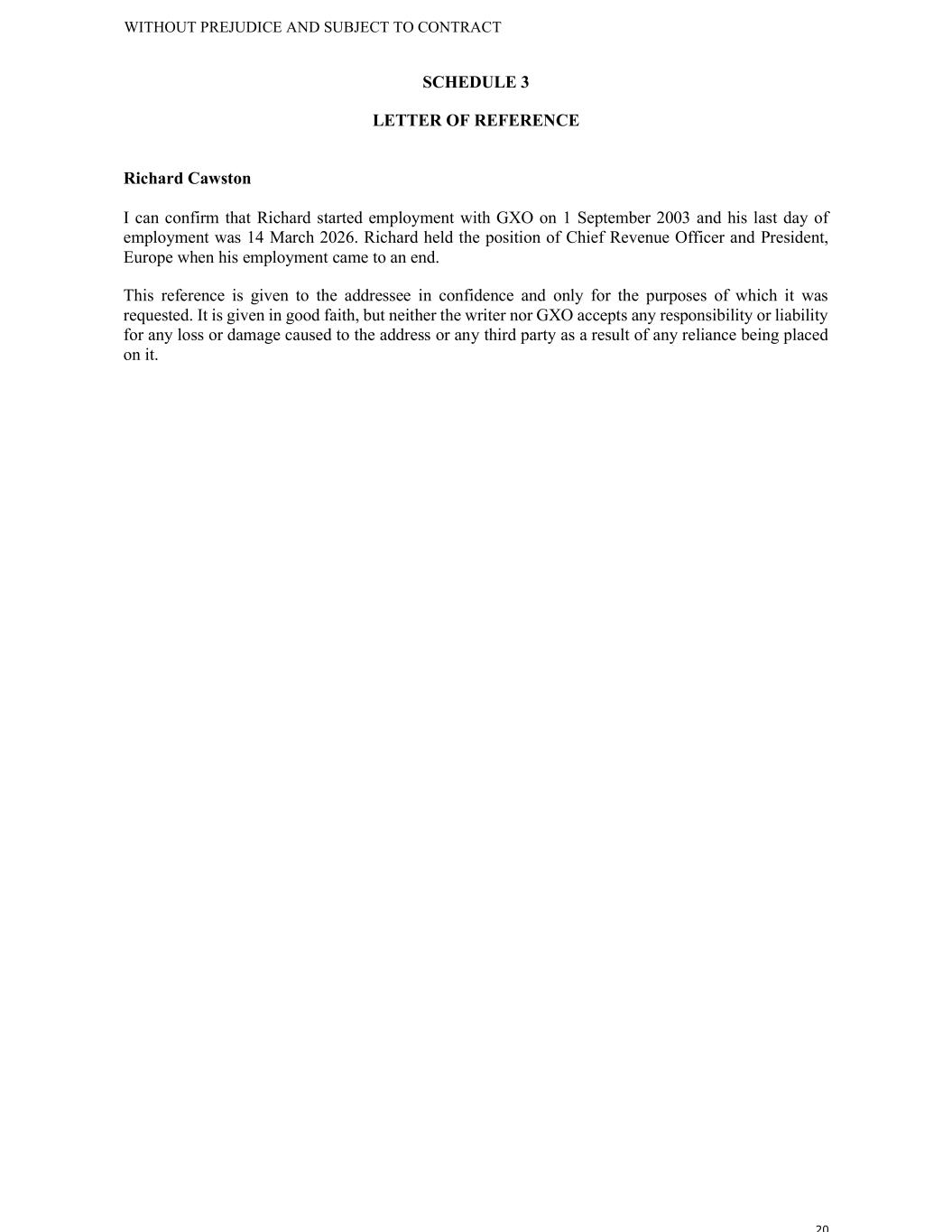 WITHOUT PREJUDICE AND SUBJECT TO CONTRACT

SCHEDULE 3

LETTER OF REFERENCE

Richard Cawston

I can confirm that Richard started employment with GXO on 1 September 2003 and his last day of employment was 14 March 2026. Richard held the position of Chief Revenue Officer and President, Europe when his employment came to an end.

This reference is given to the addressee in confidence and only for the purposes of which it was requested. It is given in good faith, but neither the writer nor GXO accepts any responsibility or liability for any loss or damage caused to the address or any third party as a result of any reliance being placed on it.

20